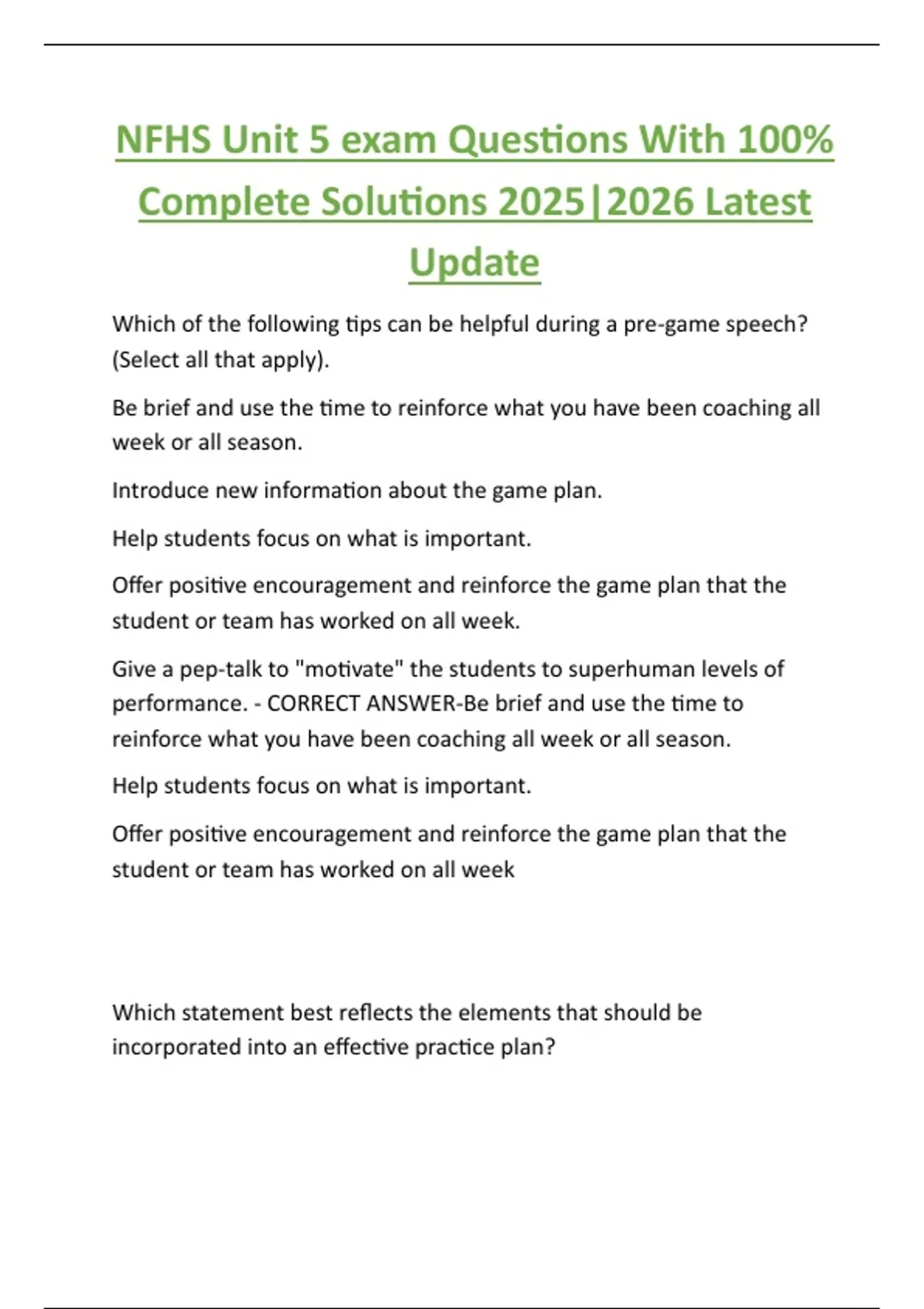 NFHS Unit 5 exam Questions With 100% Complete Solutions 2025|2026 Latest Update

Which of the following tips can be helpful during a pre-game speech? (Select all that apply).

Be brief and use the time to reinforce what you have been coaching all week or all season.

Introduce new information about the game plan.

Help students focus on what is important.

Offer positive encouragement and reinforce the game plan that the student or team has worked on all week.

Give a pep-talk to "motivate" the students to superhuman levels of performance. - CORRECT ANSWER-Be brief and use the time to reinforce what you have been coaching all week or all season.

Help students focus on what is important.

Offer positive encouragement and reinforce the game plan that the student or team has worked on all week

Which statement best reflects the elements that should be incorporated into an effective practice plan?